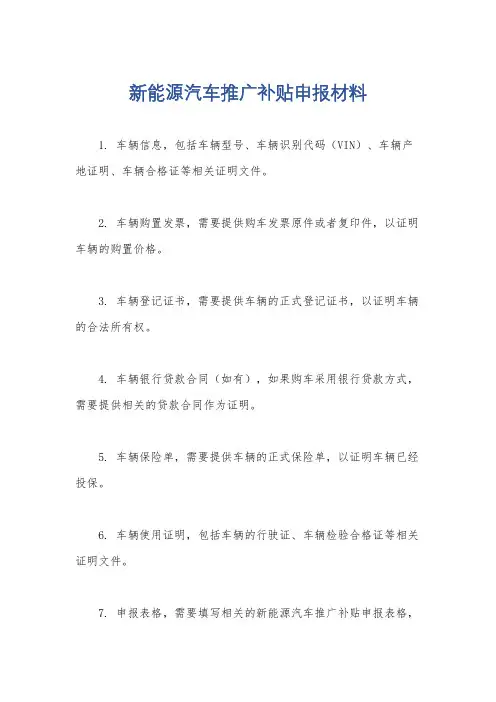 新能源汽车推广补贴申报材料

1. 车辆信息，包括车辆型号、车辆识别代码（VIN）、车辆产地证明、车辆合格证等相关证明文件。

2. 车辆购置发票，需要提供购车发票原件或者复印件，以证明车辆的购置价格。

3. 车辆登记证书，需要提供车辆的正式登记证书，以证明车辆的合法所有权。

4. 车辆银行贷款合同（如有），如果购车采用银行贷款方式，需要提供相关的贷款合同作为证明。

5. 车辆保险单，需要提供车辆的正式保险单，以证明车辆已经投保。

6. 车辆使用证明，包括车辆的行驶证、车辆检验合格证等相关证明文件。

7. 申报表格，需要填写相关的新能源汽车推广补贴申报表格，